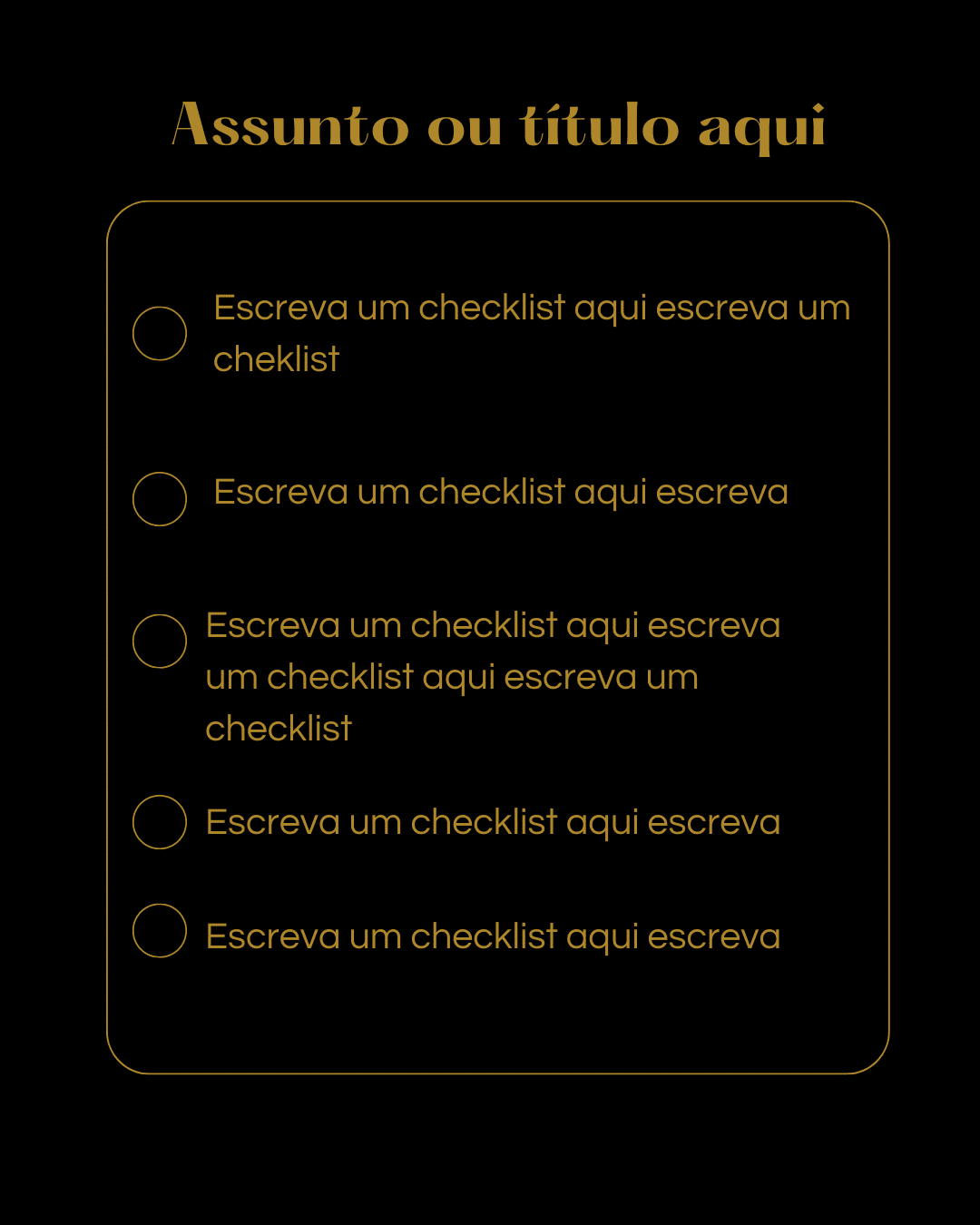 Assunto ou título aqui

Escreva um checklist aqui escreva um cheklist

Escreva um checklist aqui escreva

Escreva um checklist aqui escreva um checklist aqui escreva um checklist

Escreva um checklist aqui escreva

Escreva um checklist aqui escreva